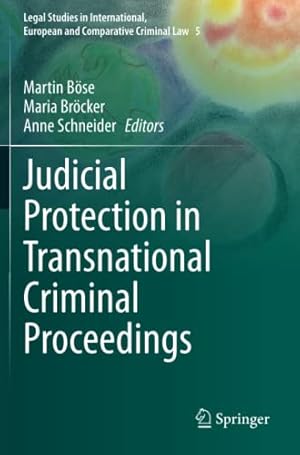 Legal Studies in International, European and Comparative Criminal Law 5

Martin Böse
Maria Bröcker
Anne Schneider Editors

Judicial Protection in Transnational Criminal Proceedings

Springer